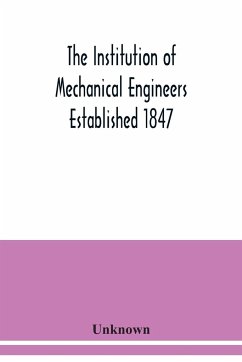 The Institution of Mechanical Engineers Established 1847

Unknown